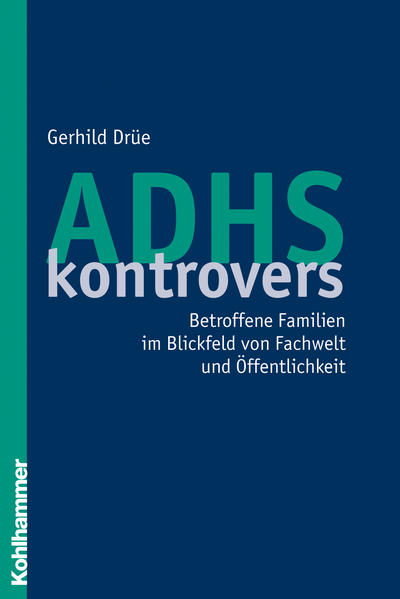 Gerhild Drüe

ADHS
kontrovers

Betroffene Familien im Blickfeld von Fachwelt und Öffentlichkeit

Kohlhammer